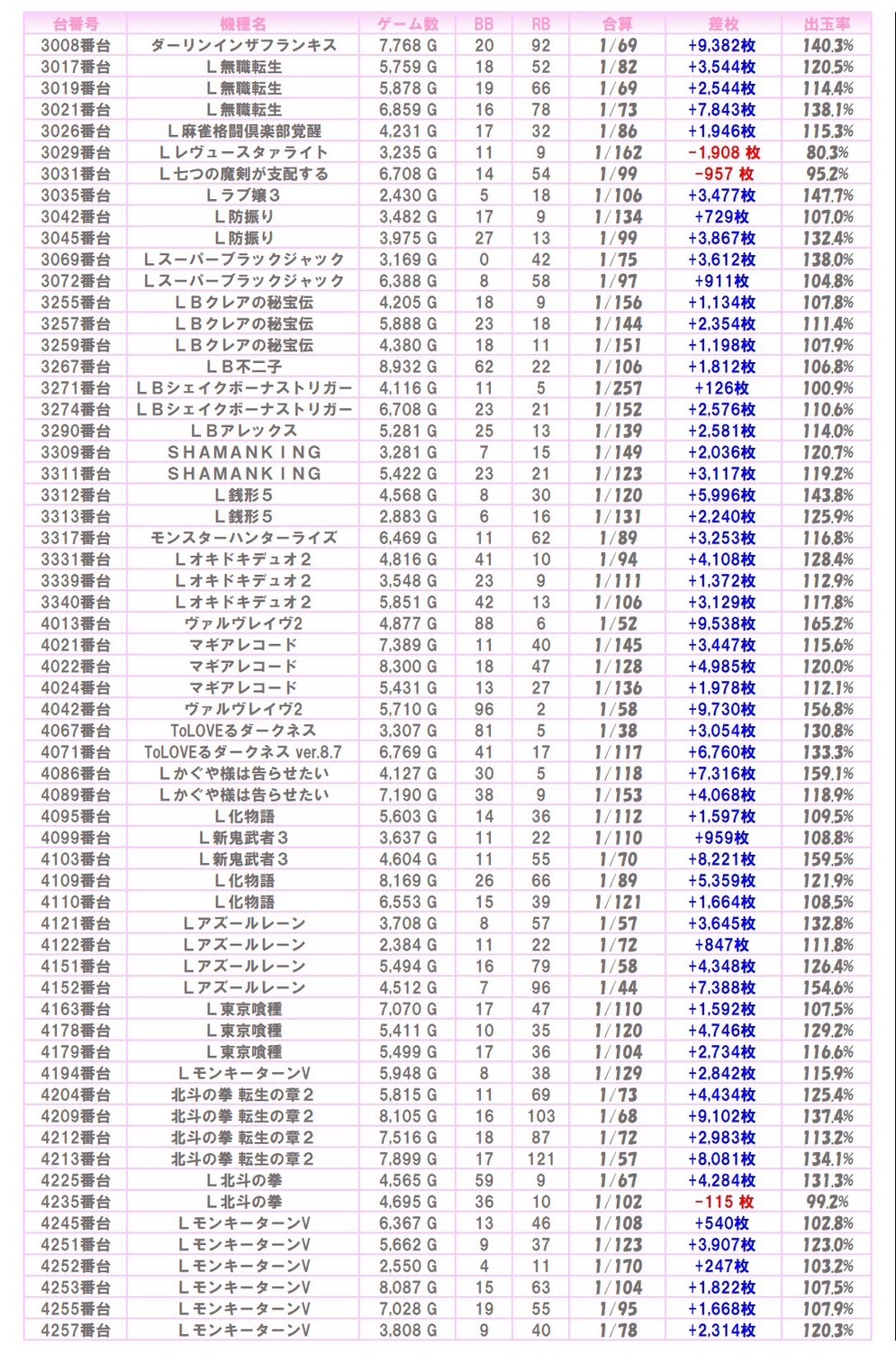 | 台番号 | 機種名 | ゲーム数 | BB | RB | 合算 | 差枚 | 出玉率 |
|---|---|---|---|---|---|---|---|
| 3008番台 | ダーリンインザフランキス | 7,768 G | 20 | 92 | 1/69 | +9,382枚 | 140.3% |
| 3017番台 | Ｌ無職転生 | 5,759 G | 18 | 52 | 1/82 | +3,544枚 | 120.5% |
| 3019番台 | Ｌ無職転生 | 5,878 G | 19 | 66 | 1/69 | +2,544枚 | 114.4% |
| 3021番台 | Ｌ無職転生 | 6,859 G | 16 | 78 | 1/73 | +7,843枚 | 138.1% |
| 3026番台 | Ｌ麻雀格闘倶楽部覚醒 | 4,231 G | 17 | 32 | 1/86 | +1,946枚 | 115.3% |
| 3029番台 | Ｌレヴュースタァライト | 3,235 G | 11 | 9 | 1/162 | -1,908 枚 | 80.3% |
| 3031番台 | Ｌ七つの魔剣が支配する | 6,708 G | 14 | 54 | 1/99 | -957 枚 | 95.2% |
| 3035番台 | Ｌラブ嬢３ | 2,430 G | 5 | 18 | 1/106 | +3,477枚 | 147.7% |
| 3042番台 | Ｌ防振り | 3,482 G | 17 | 9 | 1/134 | +729枚 | 107.0% |
| 3045番台 | Ｌ防振り | 3,975 G | 27 | 13 | 1/99 | +3,867枚 | 132.4% |
| 3069番台 | Ｌスーパーブラックジャック | 3,169 G | 0 | 42 | 1/75 | +3,612枚 | 138.0% |
| 3072番台 | Ｌスーパーブラックジャック | 6,388 G | 8 | 58 | 1/97 | +911枚 | 104.8% |
| 3255番台 | ＬＢクレアの秘宝伝 | 4,205 G | 18 | 9 | 1/156 | +1,134枚 | 107.8% |
| 3257番台 | ＬＢクレアの秘宝伝 | 5,888 G | 23 | 18 | 1/144 | +2,354枚 | 111.4% |
| 3259番台 | ＬＢクレアの秘宝伝 | 4,380 G | 18 | 11 | 1/151 | +1,198枚 | 107.9% |
| 3267番台 | ＬＢ不二子 | 8,932 G | 62 | 22 | 1/106 | +1,812枚 | 106.8% |
| 3271番台 | ＬＢシェイクボーナストリガー | 4,116 G | 11 | 5 | 1/257 | +126枚 | 100.9% |
| 3274番台 | ＬＢシェイクボーナストリガー | 6,708 G | 23 | 21 | 1/152 | +2,576枚 | 110.6% |
| 3290番台 | ＬＢアレックス | 5,281 G | 25 | 13 | 1/139 | +2,581枚 | 114.0% |
| 3309番台 | ＳＨＡＭＡＮＫＩＮＧ | 3,281 G | 7 | 15 | 1/149 | +2,036枚 | 120.7% |
| 3311番台 | ＳＨＡＭＡＮＫＩＮＧ | 5,422 G | 23 | 21 | 1/123 | +3,117枚 | 119.2% |
| 3312番台 | Ｌ銭形５ | 4,568 G | 8 | 30 | 1/120 | +5,996枚 | 143.8% |
| 3313番台 | Ｌ銭形５ | 2,883 G | 6 | 16 | 1/131 | +2,240枚 | 125.9% |
| 3317番台 | モンスターハンターライズ | 6,469 G | 11 | 62 | 1/89 | +3,253枚 | 116.8% |
| 3331番台 | Ｌオキドキデュオ２ | 4,816 G | 41 | 10 | 1/94 | +4,108枚 | 128.4% |
| 3339番台 | Ｌオキドキデュオ２ | 3,548 G | 23 | 9 | 1/111 | +1,372枚 | 112.9% |
| 3340番台 | Ｌオキドキデュオ２ | 5,851 G | 42 | 13 | 1/106 | +3,129枚 | 117.8% |
| 4013番台 | ヴァルヴレイヴ2 | 4,877 G | 88 | 6 | 1/52 | +9,538枚 | 165.2% |
| 4021番台 | マギアレコード | 7,389 G | 11 | 40 | 1/145 | +3,447枚 | 115.6% |
| 4022番台 | マギアレコード | 8,300 G | 18 | 47 | 1/128 | +4,985枚 | 120.0% |
| 4024番台 | マギアレコード | 5,431 G | 13 | 27 | 1/136 | +1,978枚 | 112.1% |
| 4042番台 | ヴァルヴレイヴ2 | 5,710 G | 96 | 2 | 1/58 | +9,730枚 | 156.8% |
| 4067番台 | ToLOVEるダークネス | 3,307 G | 81 | 5 | 1/38 | +3,054枚 | 130.8% |
| 4071番台 | ToLOVEるダークネス ver.8.7 | 6,769 G | 41 | 17 | 1/117 | +6,760枚 | 133.3% |
| 4086番台 | Ｌかぐや様は告らせたい | 4,127 G | 30 | 5 | 1/118 | +7,316枚 | 159.1% |
| 4089番台 | Ｌかぐや様は告らせたい | 7,190 G | 38 | 9 | 1/153 | +4,068枚 | 118.9% |
| 4095番台 | Ｌ化物語 | 5,603 G | 14 | 36 | 1/112 | +1,597枚 | 109.5% |
| 4099番台 | Ｌ新鬼武者３ | 3,637 G | 11 | 22 | 1/110 | +959枚 | 108.8% |
| 4103番台 | Ｌ新鬼武者３ | 4,604 G | 11 | 55 | 1/70 | +8,221枚 | 159.5% |
| 4109番台 | Ｌ化物語 | 8,169 G | 26 | 66 | 1/89 | +5,359枚 | 121.9% |
| 4110番台 | Ｌ化物語 | 6,553 G | 15 | 39 | 1/121 | +1,664枚 | 108.5% |
| 4121番台 | Ｌアズールレーン | 3,708 G | 8 | 57 | 1/57 | +3,645枚 | 132.8% |
| 4122番台 | Ｌアズールレーン | 2,384 G | 11 | 22 | 1/72 | +847枚 | 111.8% |
| 4151番台 | Ｌアズールレーン | 5,494 G | 16 | 79 | 1/58 | +4,348枚 | 126.4% |
| 4152番台 | Ｌアズールレーン | 4,512 G | 7 | 96 | 1/44 | +7,388枚 | 154.6% |
| 4163番台 | Ｌ東京喰種 | 7,070 G | 17 | 47 | 1/110 | +1,592枚 | 107.5% |
| 4178番台 | Ｌ東京喰種 | 5,411 G | 10 | 35 | 1/120 | +4,746枚 | 129.2% |
| 4179番台 | Ｌ東京喰種 | 5,499 G | 17 | 36 | 1/104 | +2,734枚 | 116.6% |
| 4194番台 | ＬモンキーターンV | 5,948 G | 8 | 38 | 1/129 | +2,842枚 | 115.9% |
| 4204番台 | 北斗の拳 転生の章２ | 5,815 G | 11 | 69 | 1/73 | +4,434枚 | 125.4% |
| 4209番台 | 北斗の拳 転生の章２ | 8,105 G | 16 | 103 | 1/68 | +9,102枚 | 137.4% |
| 4212番台 | 北斗の拳 転生の章２ | 7,516 G | 18 | 87 | 1/72 | +2,983枚 | 113.2% |
| 4213番台 | 北斗の拳 転生の章２ | 7,899 G | 17 | 121 | 1/57 | +8,081枚 | 134.1% |
| 4225番台 | Ｌ北斗の拳 | 4,565 G | 59 | 9 | 1/67 | +4,284枚 | 131.3% |
| 4235番台 | Ｌ北斗の拳 | 4,695 G | 36 | 10 | 1/102 | -115 枚 | 99.2% |
| 4245番台 | ＬモンキーターンV | 6,367 G | 13 | 46 | 1/108 | +540枚 | 102.8% |
| 4251番台 | ＬモンキーターンV | 5,662 G | 9 | 37 | 1/123 | +3,907枚 | 123.0% |
| 4252番台 | ＬモンキーターンV | 2,550 G | 4 | 11 | 1/170 | +247枚 | 103.2% |
| 4253番台 | ＬモンキーターンV | 8,087 G | 15 | 63 | 1/104 | +1,822枚 | 107.5% |
| 4255番台 | ＬモンキーターンV | 7,028 G | 19 | 55 | 1/95 | +1,668枚 | 107.9% |
| 4257番台 | ＬモンキーターンV | 3,808 G | 9 | 40 | 1/78 | +2,314枚 | 120.3% |